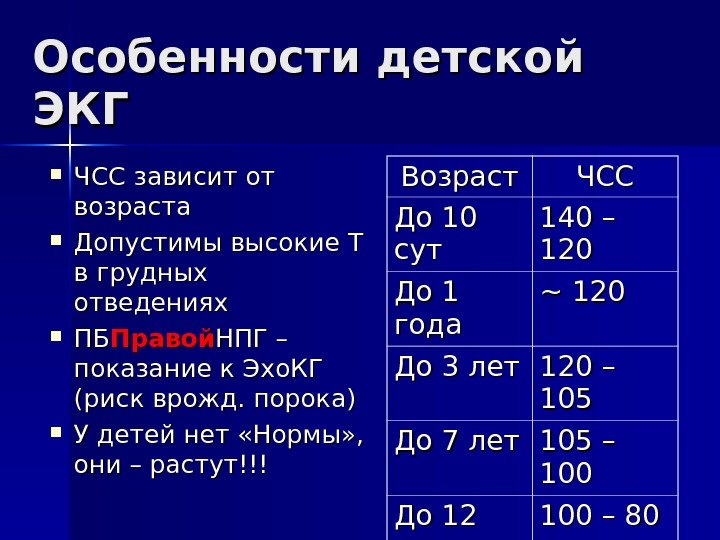 Особенности детской ЭКГ

• ЧСС зависит от возраста
• Допустимы высокие Т в грудных отведениях
• ПБПравойНПГ – показание к ЭхоКГ (риск врожд. порока)
• У детей нет «Нормы», они – растут!!!

| Возраст | ЧСС |
|---|---|
| До 10 сут | 140 – 120 |
| До 1 года | ~ 120 |
| До 3 лет | 120 – 105 |
| До 7 лет | 105 – 100 |
| До 12 | 100 – 80 |